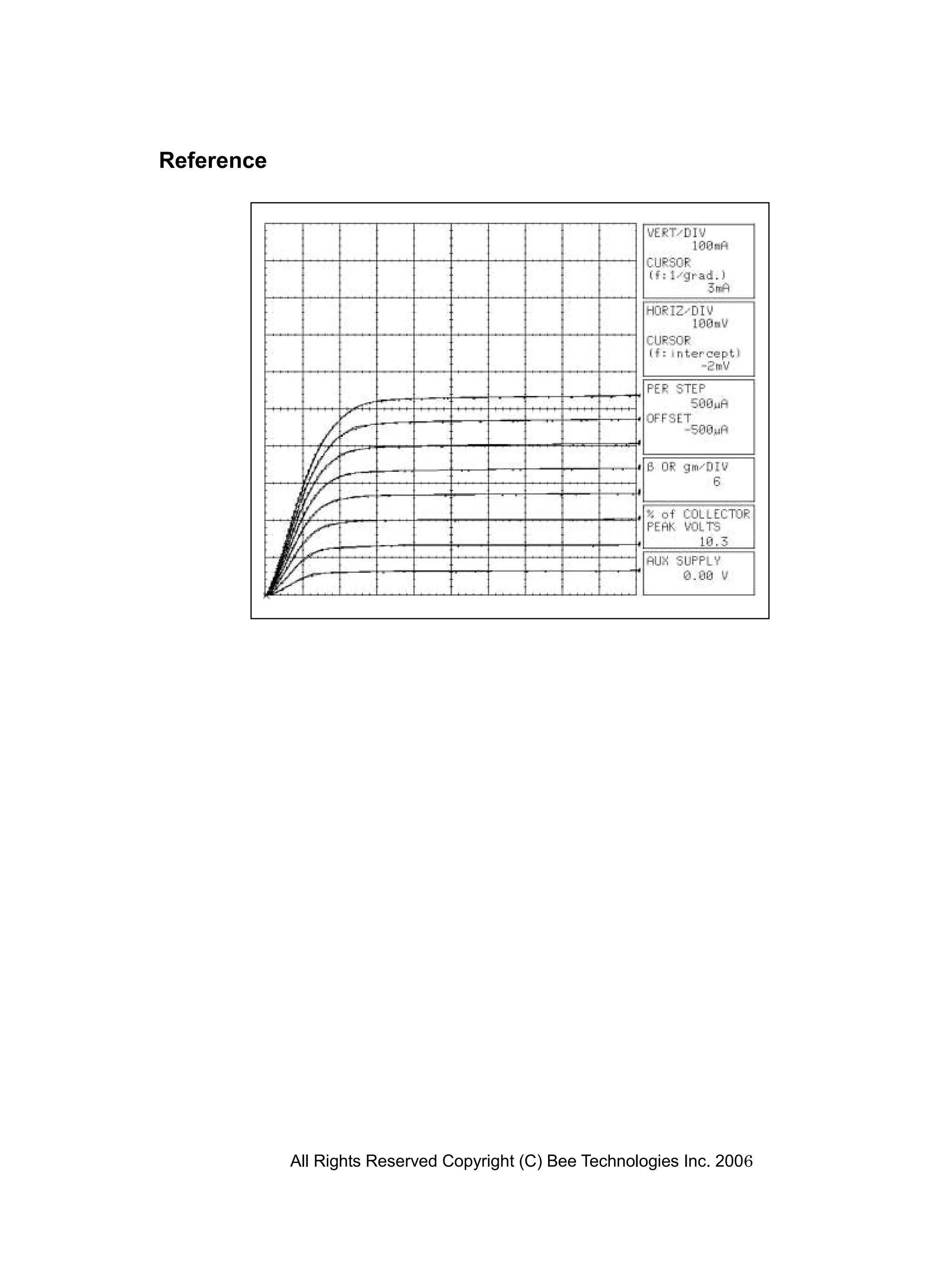 Reference

VERT/DIV
100mA
CURSOR
(f:1/grad.)
3mA

HORIZ/DIV
100mV
CURSOR
(f:intercept)
-2mV

PER STEP
500µA
OFFSET
-500µA

β OR gm/DIV
6

% of COLLECTOR
PEAK VOLTS
10.3

AUX SUPPLY
0.00 V

All Rights Reserved Copyright (C) Bee Technologies Inc. 2006